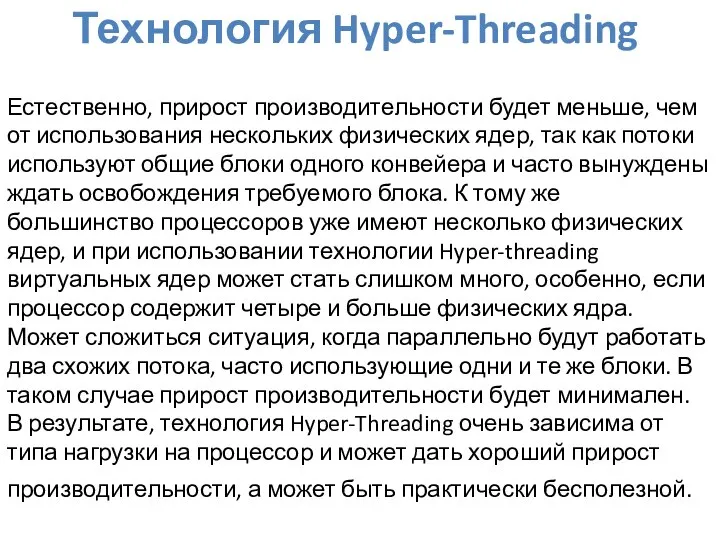 Технология Hyper-Threading

Естественно, прирост производительности будет меньше, чем от использования нескольких физических ядер, так как потоки используют общие блоки одного конвейера и часто вынуждены ждать освобождения требуемого блока. К тому же большинство процессоров уже имеют несколько физических ядер, и при использовании технологии Hyper-threading виртуальных ядер может стать слишком много, особенно, если процессор содержит четыре и больше физических ядра.
Может сложиться ситуация, когда параллельно будут работать два схожих потока, часто использующие одни и те же блоки. В таком случае прирост производительности будет минимален.
В результате, технология Hyper-Threading очень зависима от типа нагрузки на процессор и может дать хороший прирост производительности, а может быть практически бесполезной.